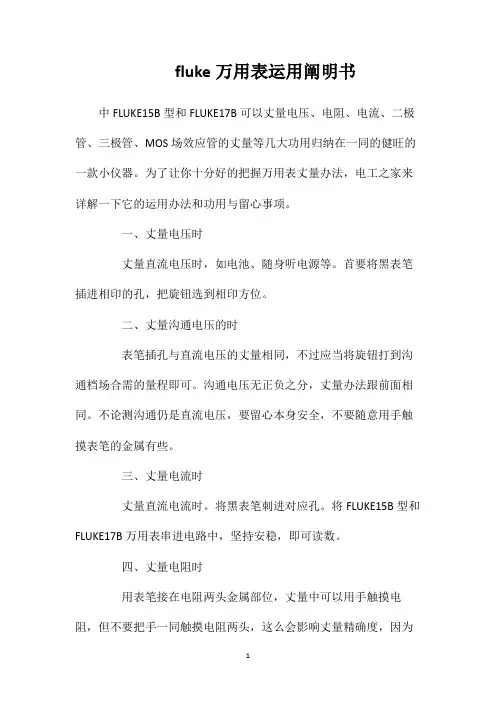 fluke 万用表运用阐明书

中 FLUKE15B 型和 FLUKE17B 可以丈量电压、电阻、电流、二极管、三极管、MOS 场效应管的丈量等几大功用归纳在一同的健旺的一款小仪器。为了让你十分好的把握万用表丈量办法，电工之家来详解一下它的运用办法和功用与留心事项。

一、丈量电压时

丈量直流电压时，如电池、随身听电源等。首要将黑表笔插进相印的孔，把旋钮选到相印方位。

二、丈量沟通电压的时

表笔插孔与直流电压的丈量相同，不过应当将旋钮打到沟通档场合需的量程即可。沟通电压无正负之分，丈量办法跟前面相同。不论测沟通仍是直流电压，要留心本身安全，不要随意用手触摸表笔的金属有些。

三、丈量电流时

丈量直流电流时。将黑表笔刺进对应孔。将 FLUKE15B 型和 FLUKE17B 万用表串进电路中，坚持安稳，即可读数。

四、丈量电阻时

用表笔接在电阻两头金属部位，丈量中可以用手触摸电阻，但不要把手一同触摸电阻两头，这么会影响丈量精确度，因为

1